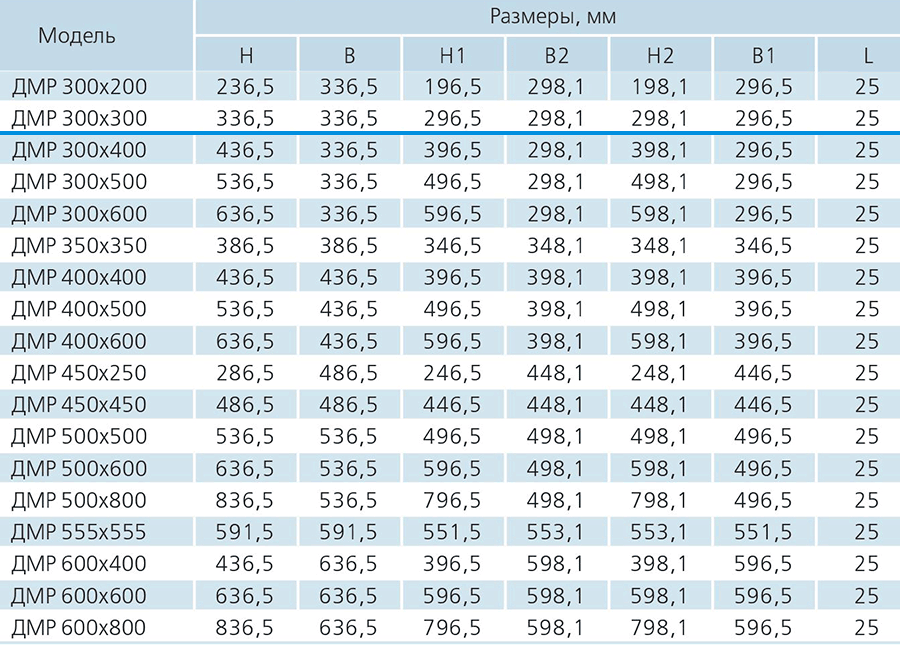 | Модель | Размеры, мм | | | | | | |
|---|---|---|---|---|---|---|---|
| | H | B | H1 | B2 | H2 | B1 | L |
| ДМР 300x200 | 236,5 | 336,5 | 196,5 | 298,1 | 198,1 | 296,5 | 25 |
| ДМР 300x300 | 336,5 | 336,5 | 296,5 | 298,1 | 298,1 | 296,5 | 25 |
| ДМР 300x400 | 436,5 | 336,5 | 396,5 | 298,1 | 398,1 | 296,5 | 25 |
| ДМР 300x500 | 536,5 | 336,5 | 496,5 | 298,1 | 498,1 | 296,5 | 25 |
| ДМР 300x600 | 636,5 | 336,5 | 596,5 | 298,1 | 598,1 | 296,5 | 25 |
| ДМР 350x350 | 386,5 | 386,5 | 346,5 | 348,1 | 348,1 | 346,5 | 25 |
| ДМР 400x400 | 436,5 | 436,5 | 396,5 | 398,1 | 398,1 | 396,5 | 25 |
| ДМР 400x500 | 536,5 | 436,5 | 496,5 | 398,1 | 498,1 | 396,5 | 25 |
| ДМР 400x600 | 636,5 | 436,5 | 596,5 | 398,1 | 598,1 | 396,5 | 25 |
| ДМР 450x250 | 286,5 | 486,5 | 246,5 | 448,1 | 248,1 | 446,5 | 25 |
| ДМР 450x450 | 486,5 | 486,5 | 446,5 | 448,1 | 448,1 | 446,5 | 25 |
| ДМР 500x500 | 536,5 | 536,5 | 496,5 | 498,1 | 498,1 | 496,5 | 25 |
| ДМР 500x600 | 636,5 | 536,5 | 596,5 | 498,1 | 598,1 | 496,5 | 25 |
| ДМР 500x800 | 836,5 | 536,5 | 796,5 | 498,1 | 798,1 | 496,5 | 25 |
| ДМР 555x555 | 591,5 | 591,5 | 551,5 | 553,1 | 553,1 | 551,5 | 25 |
| ДМР 600x400 | 436,5 | 636,5 | 396,5 | 598,1 | 398,1 | 596,5 | 25 |
| ДМР 600x600 | 636,5 | 636,5 | 596,5 | 598,1 | 598,1 | 596,5 | 25 |
| ДМР 600x800 | 836,5 | 636,5 | 796,5 | 598,1 | 798,1 | 596,5 | 25 |